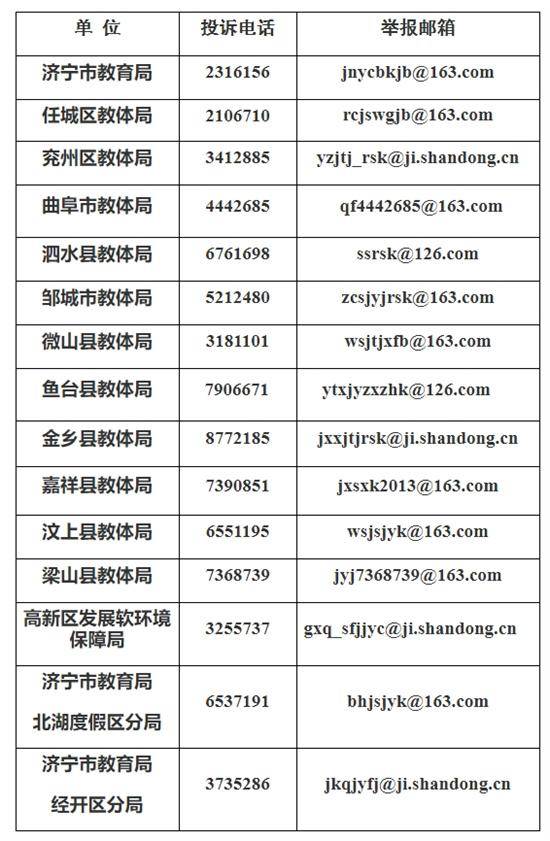 | 单 位 | 投诉电话 | 举报邮箱 |
|---|---|---|
| 济宁市教育局 | 2316156 | jnycbkjb@163.com |
| 任城区教体局 | 2106710 | rcjswgjb@163.com |
| 兖州区教体局 | 3412885 | yzjtj_rsk@ji.shandong.cn |
| 曲阜市教体局 | 4442685 | qf4442685@163.com |
| 泗水县教体局 | 6761698 | ssrsk@126.com |
| 邹城市教体局 | 5212480 | zcsjyjrsk@163.com |
| 微山县教体局 | 3181101 | wsjtjxfb@163.com |
| 鱼台县教体局 | 7906671 | ytxjyzxzhk@126.com |
| 金乡县教体局 | 8772185 | jxxjtjrsk@ji.shandong.cn |
| 嘉祥县教体局 | 7390851 | jxsxk2013@163.com |
| 汶上县教体局 | 6551195 | wsjsjyk@163.com |
| 梁山县教体局 | 7368739 | jyj7368739@163.com |
| 高新区发展软环境保障局 | 3255737 | gxq_sfjjyc@ji.shandong.cn |
| 济宁市教育局 北湖度假区分局 | 6537191 | bhjsjyk@163.com |
| 济宁市教育局 经开区分局 | 3735286 | jkqjyfj@ji.shandong.cn |